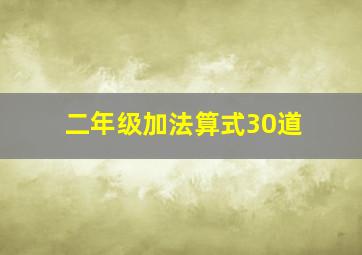 二年级加法算式30道